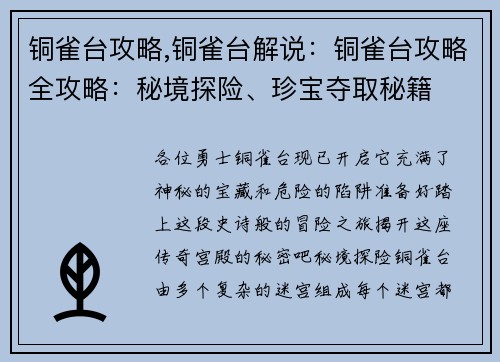 铜雀台攻略,铜雀台解说：铜雀台攻略全攻略：秘境探险、珍宝夺取秘籍

各位勇士铜雀台现已开启它充满了神秘的宝藏和危险的陷阱准备好踏上这段史诗般的冒险之旅揭开这座传奇宫殿的秘密吧秘境探险铜雀台由多个复杂的迷宫组成每个迷宫都